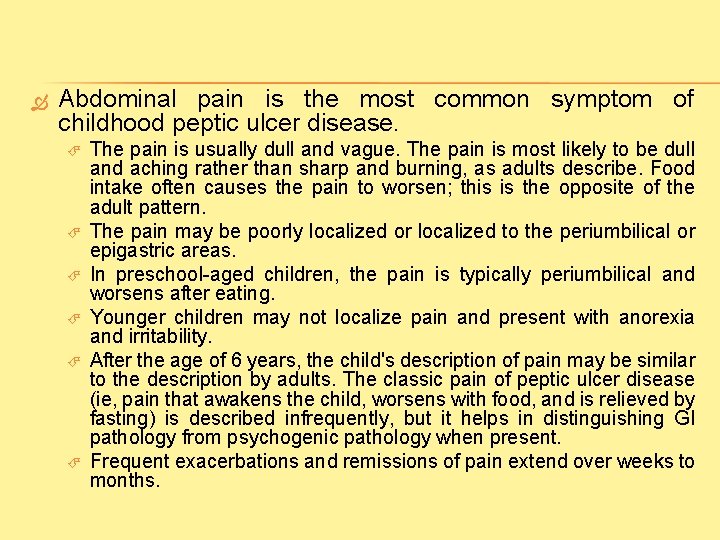 Abdominal pain is the most common symptom of childhood peptic ulcer disease.

The pain is usually dull and vague. The pain is most likely to be dull and aching rather than sharp and burning, as adults describe. Food intake often causes the pain to worsen; this is the opposite of the adult pattern.

The pain may be poorly localized or localized to the periumbilical or epigastric areas.

In preschool-aged children, the pain is typically periumbilical and worsens after eating.

Younger children may not localize pain and present with anorexia and irritability.

After the age of 6 years, the child's description of pain may be similar to the description by adults. The classic pain of peptic ulcer disease (ie, pain that awakens the child, worsens with food, and is relieved by fasting) is described infrequently, but it helps in distinguishing GI pathology from psychogenic pathology when present.

Frequent exacerbations and remissions of pain extend over weeks to months.